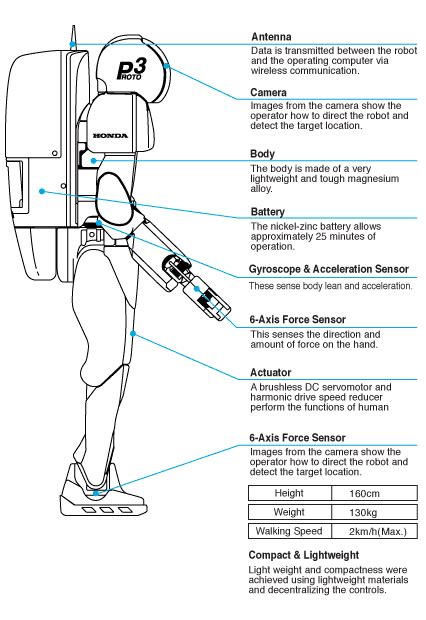 P3 PROTO

HONDA

Antenna
Data is transmitted between the robot and the operating computer via wireless communication.

Camera
Images from the camera show the operator how to direct the robot and detect the target location.

Body
The body is made of a very lightweight and tough magnesium alloy.

Battery
The nickel-zinc battery allows approximately 25 minutes of operation.

Gyroscope & Acceleration Sensor
These sense body lean and acceleration.

6-Axis Force Sensor
This senses the direction and amount of force on the hand.

Actuator
A brushless DC servomotor and harmonic drive speed reducer perform the functions of human

6-Axis Force Sensor
Images from the camera show the operator how to direct the robot and detect the target location.

| Height | 160cm |
|---|---|
| Weight | 130kg |
| Walking Speed | 2km/h(Max.) |

Compact & Lightweight
Light weight and compactness were achieved using lightweight materials and decentralizing the controls.